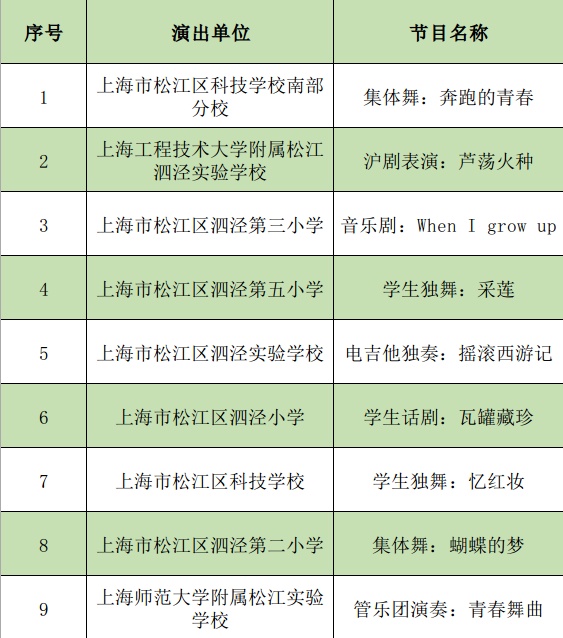 | 序号 | 演出单位 | 节目名称 |
|---|---|---|
| 1 | 上海市松江区科技学校南部分校 | 集体舞：奔跑的青春 |
| 2 | 上海工程技术大学附属松江泗泾实验学校 | 沪剧表演：芦荡火种 |
| 3 | 上海市松江区泗泾第三小学 | 音乐剧：When I grow up |
| 4 | 上海市松江区泗泾第五小学 | 学生独舞：采莲 |
| 5 | 上海市松江区泗泾实验学校 | 电吉他独奏：摇滚西游记 |
| 6 | 上海市松江区泗泾小学 | 学生话剧：瓦罐藏珍 |
| 7 | 上海市松江区科技学校 | 学生独舞：忆红妆 |
| 8 | 上海市松江区泗泾第二小学 | 集体舞：蝴蝶的梦 |
| 9 | 上海师范大学附属松江实验学校 | 管乐团演奏：青春舞曲 |